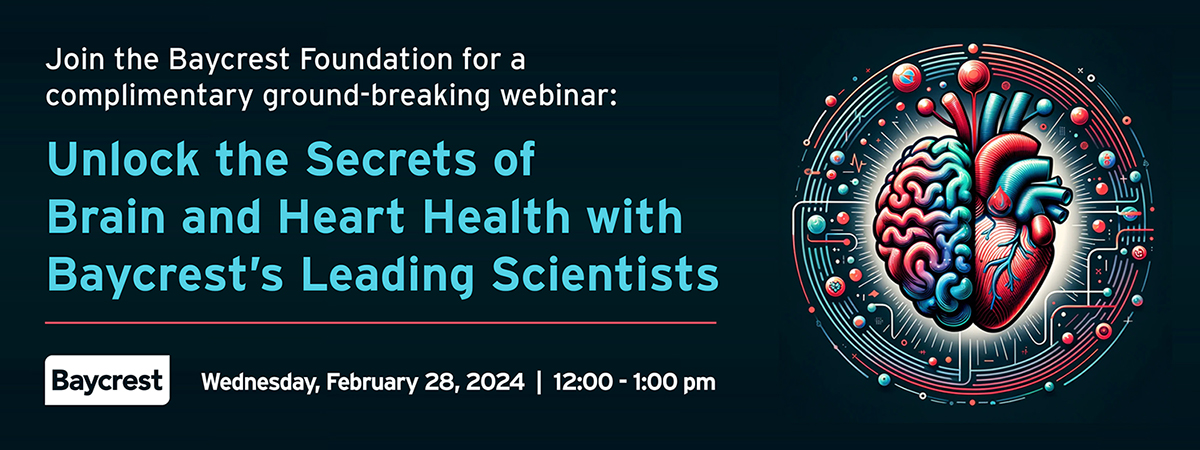 Join the Baycrest Foundation for a complimentary ground-breaking webinar:

Unlock the Secrets of Brain and Heart Health with Baycrest's Leading Scientists

Baycrest

Wednesday, February 28, 2024 | 12:00 - 1:00 pm